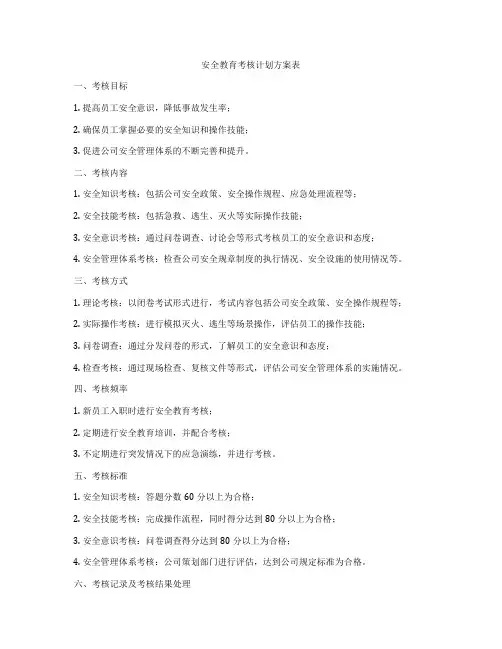 安全教育考核计划方案表

一、考核目标

1. 提高员工安全意识，降低事故发生率；

2. 确保员工掌握必要的安全知识和操作技能；

3. 促进公司安全管理体系的不断完善和提升。

二、考核内容

1. 安全知识考核：包括公司安全政策、安全操作规程、应急处理流程等；

2. 安全技能考核：包括急救、逃生、灭火等实际操作技能；

3. 安全意识考核：通过问卷调查、讨论会等形式考核员工的安全意识和态度；

4. 安全管理体系考核：检查公司安全规章制度的执行情况、安全设施的使用情况等。

三、考核方式

1. 理论考核：以闭卷考试形式进行，考试内容包括公司安全政策、安全操作规程等；

2. 实际操作考核：进行模拟灭火、逃生等场景操作，评估员工的操作技能；

3. 问卷调查：通过分发问卷的形式，了解员工的安全意识和态度；

4. 检查考核：通过现场检查、复核文件等形式，评估公司安全管理体系的实施情况。

四、考核频率

1. 新员工入职时进行安全教育考核；

2. 定期进行安全教育培训，并配合考核；

3. 不定期进行突发情况下的应急演练，并进行考核。

五、考核标准

1. 安全知识考核：答题分数 60 分以上为合格；

2. 安全技能考核：完成操作流程，同时得分达到 80 分以上为合格；

3. 安全意识考核：问卷调查得分达到 80 分以上为合格；

4. 安全管理体系考核：公司策划部门进行评估，达到公司规定标准为合格。

六、考核记录及考核结果处理